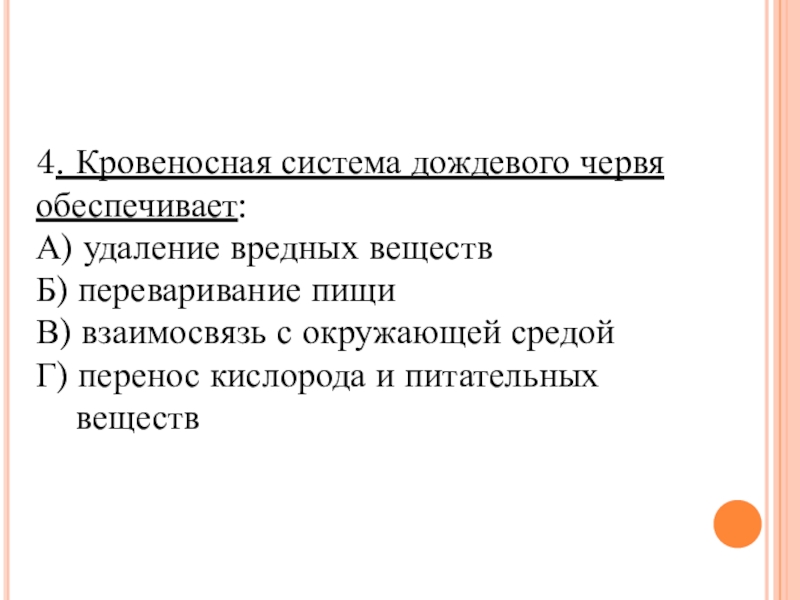 4. Кровеносная система дождевого червя обеспечивает:
А) удаление вредных веществ
Б) переваривание пищи
В) взаимосвязь с окружающей средой
Г) перенос кислорода и питательных веществ